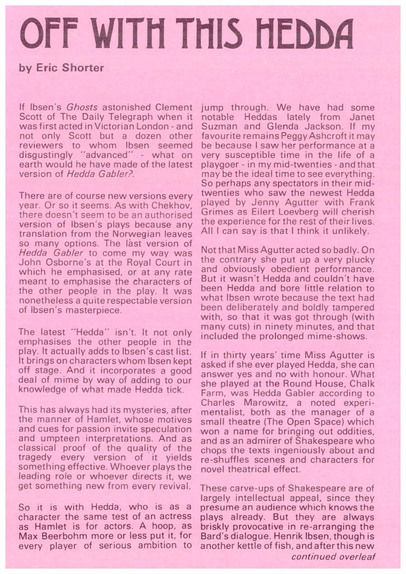 OFF WITH THIS HEDDA

by Eric Shorter

If Ibsen's Ghosts astonished Clement Scott of The Daily Telegraph when it was first acted in Victorian London - and not only Scott but a dozen other reviewers to whom Ibsen seemed disgustingly "advanced" - what on earth would he have made of the latest version of Hedda Gabler?.

There are of course new versions every year. Or so it seems. As with Chekhov, there doesn't seem to be an authorised version of Ibsen's plays because any translation from the Norwegian leaves so many options. The last version of Hedda Gabler to come my way was John Osborne's at the Royal Court in which he emphasised, or at any rate meant to emphasise the characters of the other people in the play. It was nonetheless a quite respectable version of Ibsen's masterpiece.

The latest "Hedda" isn't. It not only emphasises the other people in the play. It actually adds to Ibsen's cast list. It brings on characters whom Ibsen kept off stage. And it incorporates a good deal of mime by way of adding to our knowledge of what made Hedda tick.

This has always had its mysteries, after the manner of Hamlet, whose motives and cues for passion invite speculation and umpteen interpretations. And as classical proof of the quality of the tragedy every version of it yields something effective. Whoever plays the leading role or whoever directs it, we get something new from every revival.

So it is with Hedda, who is as a character the same test of an actress as Hamlet is for actors. A hoop, as Max Beerbohm more or less put it, for every player of serious ambition to jump through. We have had some notable Heddas lately from Janet Suzman and Glenda Jackson. If my favourite remains Peggy Ashcroft it may be because I saw her performance at a very susceptible time in the life of a playgoer - in my mid-twenties - and that may be the ideal time to see everything. So perhaps any spectators in their mid-twenties who saw the newest Hedda played by Jenny Agutter with Frank Grimes as Eilert Loevberg will cherish the experience for the rest of their lives. All I can say is that I think it unlikely.

Not that Miss Agutter acted so badly. On the contrary she put up a very plucky and obviously obedient performance. But it wasn't Hedda and couldn't have been Hedda and bore little relation to what Ibsen wrote because the text had been deliberately and boldly tampered with, so that it was got through (with many cuts) in ninety minutes, and that included the prolonged mime-shows.

If in thirty years' time Miss Agutter is asked if she ever played Hedda, she can answer yes and no with honour. What she played at the Round House, Chalk Farm, was Hedda Gabler according to Charles Marowitz, a noted experimentalist, both as the manager of a small theatre (The Open Space) which won a name for bringing out oddities, and as an admirer of Shakespeare who chops the texts ingeniously about and re-shuffles scenes and characters for novel theatrical effect.

These carve-ups of Shakespeare are of largely intellectual appeal, since they presume an audience which knows the plays already. But they are always briskly provocative in re-arranging the Bard's dialogue. Henrik Ibsen, though is another kettle of fish, and after this new
continued overleaf